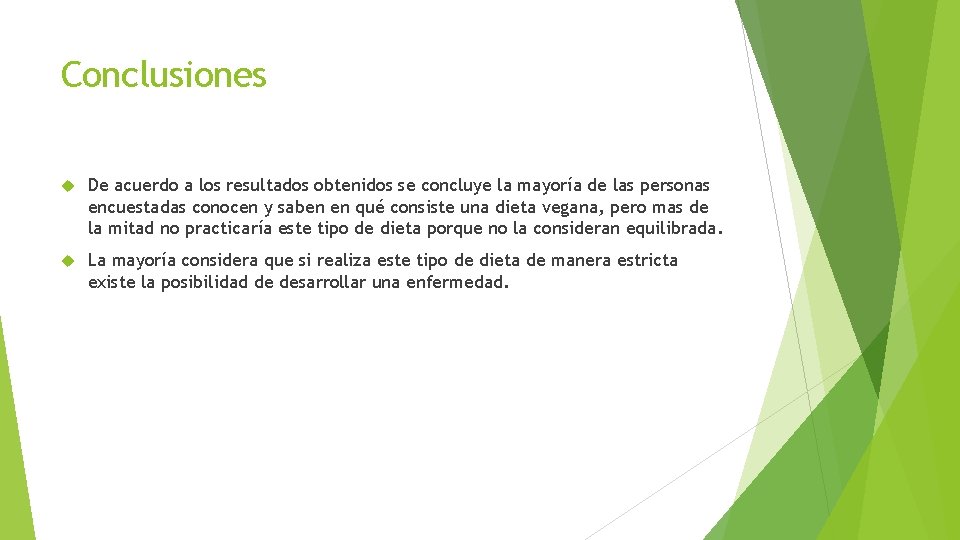 Conclusiones

De acuerdo a los resultados obtenidos se concluye la mayoría de las personas encuestadas conocen y saben en qué consiste una dieta vegana, pero mas de la mitad no practicaría este tipo de dieta porque no la consideran equilibrada.

La mayoría considera que si realiza este tipo de dieta de manera estricta existe la posibilidad de desarrollar una enfermedad.